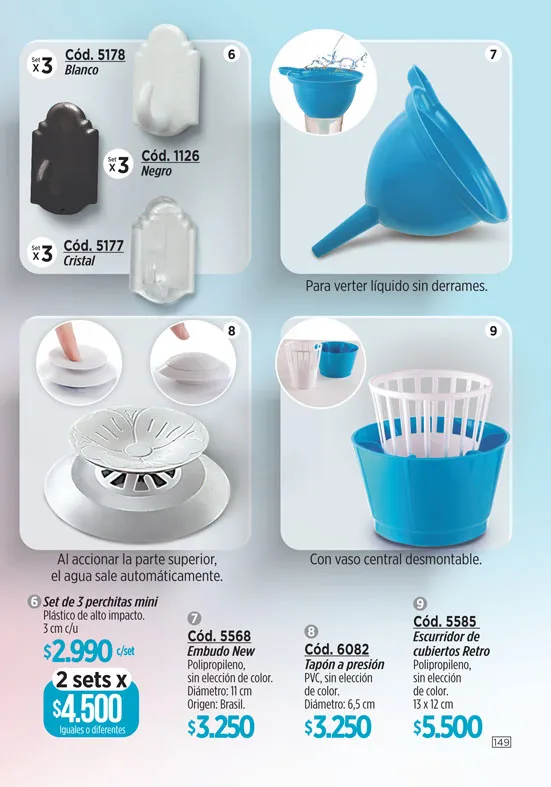 Set x 3 Cód. 5178
Blanco

6

Set x 3 Cód. 1126
Negro

Set x 3 Cód. 5177
Cristal

7

Para verter líquido sin derrames.

8

Al accionar la parte superior, el agua sale automáticamente.

9

Con vaso central desmontable.

6 Set de 3 perchitas mini
Plástico de alto impacto.
3 cm c/u
$2.990 c/set
2 sets x
$4.500
Iguales o diferentes

7
Cód. 5568
Embudo New
Polipropileno, sin elección de color.
Diámetro: 11 cm
Origen: Brasil.
$3.250

8
Cód. 6082
Tapón a presión
PVC, sin elección de color.
Diámetro: 6,5 cm
$3.250

9
Cód. 5585
Escurridor de cubiertos Retro
Polipropileno, sin elección de color.
13 x 12 cm
$5.500

149